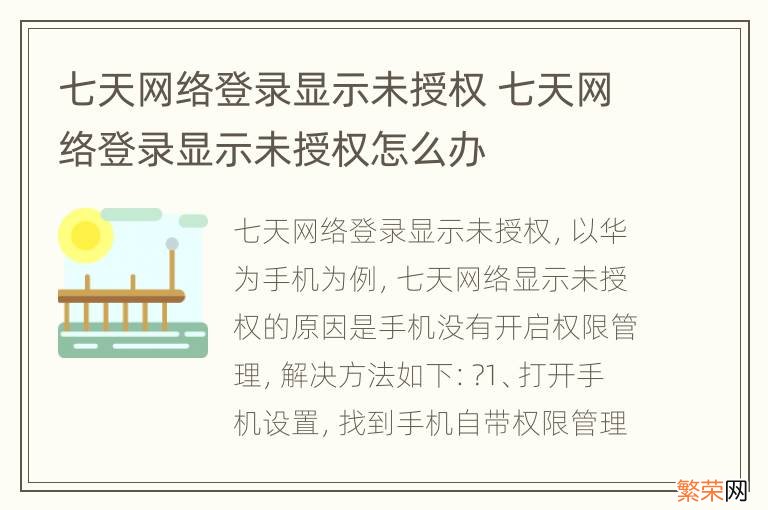 七天网络登录显示未授权 七天网络登录显示未授权怎么办

七天网络登录显示未授权, 以华为手机为例, 七天网络显示未授权的原因是手机没有开启权限管理, 解决方法如下: ?1、打开手机设置, 找到手机自带权限管理

繁荣网